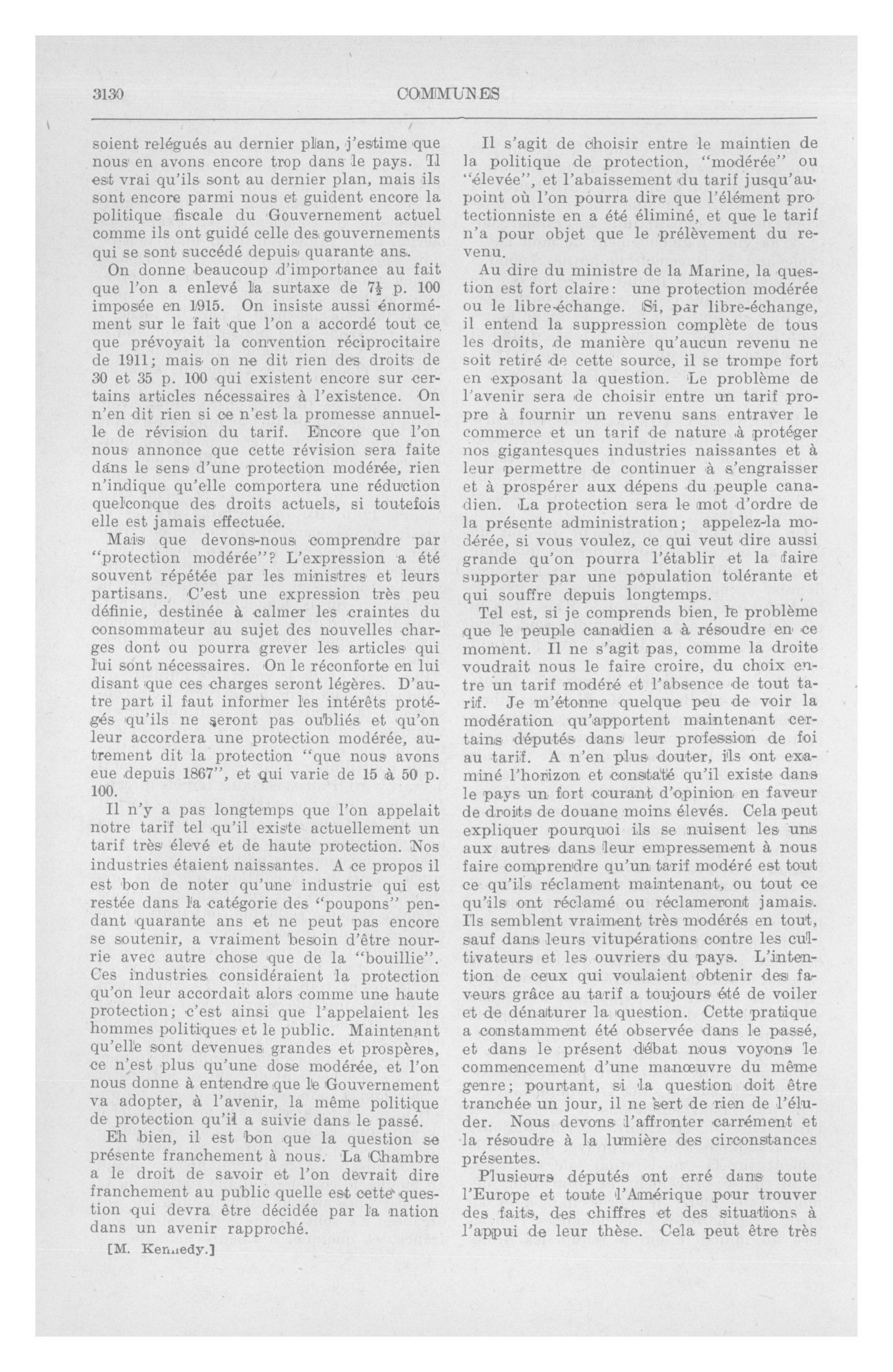 3130 COMMUNES

soient relégués au dernier plan, j'estime que nous en avons encore trop dans le pays. Il est vrai qu'ils sont au dernier plan, mais ils sont encore parmi nous et guident encore la politique fiscale du Gouvernement actuel comme ils ont guidé celle des gouvernements qui se sont succédé depuis quarante ans.

On donne beaucoup d'importance au fait que l'on a enlevé la surtaxe de $7\frac{1}{2}$ p. 100 imposée en 1915. On insiste aussi énormément sur le fait que l'on a accordé tout ce que prévoyait la convention réciprocitaire de 1911; mais on ne dit rien des droits de 30 et 35 p. 100 qui existent encore sur certains articles nécessaires à l'existence. On n'en dit rien si ce n'est la promesse annuelle de révision du tarif. Encore que l'on nous annonce que cette révision sera faite dans le sens d'une protection modérée, rien n'indique qu'elle comportera une réduction quelconque des droits actuels, si toutefois elle est jamais effectuée.

Mais que devons-nous comprendre par "protection modérée"? L'expression a été souvent répétée par les ministres et leurs partisans. C'est une expression très peu définie, destinée à calmer les craintes du consommateur au sujet des nouvelles charges dont ou pourra grever les articles qui lui sont nécessaires. On le réconforte en lui disant que ces charges seront légères. D'autre part il faut informer les intérêts protégés qu'ils ne seront pas oubliés et qu'on leur accordera une protection modérée, autrement dit la protection "que nous avons eue depuis 1867", et qui varie de 15 à 50 p. 100.

Il n'y a pas longtemps que l'on appelait notre tarif tel qu'il existe actuellement un tarif très élevé et de haute protection. Nos industries étaient naissantes. A ce propos il est bon de noter qu'une industrie qui est restée dans la catégorie des "poupons" pendant quarante ans et ne peut pas encore se soutenir, a vraiment besoin d'être nourrie avec autre chose que de la "bouillie". Ces industries considéraient la protection qu'on leur accordait alors comme une haute protection; c'est ainsi que l'appelaient les hommes politiques et le public. Maintenant qu'elle sont devenues grandes et prospères, ce n'est plus qu'une dose modérée, et l'on nous donne à entendre que le Gouvernement va adopter, à l'avenir, la même politique de protection qu'il a suivie dans le passé.

Eh bien, il est bon que la question se présente franchement à nous. La Chambre a le droit de savoir et l'on devrait dire franchement au public quelle est cette question qui devra être décidée par la nation dans un avenir rapproché.

[M. Kennedy.]

Il s'agit de choisir entre le maintien de la politique de protection, "modérée" ou "élevée", et l'abaissement du tarif jusqu'au point où l'on pourra dire que l'élément protectionniste en a été éliminé, et que le tarif n'a pour objet que le prélèvement du revenu.

Au dire du ministre de la Marine, la question est fort claire: une protection modérée ou le libre-échange. Si, par libre-échange, il entend la suppression complète de tous les droits, de manière qu'aucun revenu ne soit retiré de cette source, il se trompe fort en exposant la question. Le problème de l'avenir sera de choisir entre un tarif propre à fournir un revenu sans entraver le commerce et un tarif de nature à protéger nos gigantesques industries naissantes et à leur permettre de continuer à s'engraisser et à prospérer aux dépens du peuple canadien. La protection sera le mot d'ordre de la présente administration; appelez-la modérée, si vous voulez, ce qui veut dire aussi grande qu'on pourra l'établir et la faire supporter par une population tolérante et qui souffre depuis longtemps.

Tel est, si je comprends bien, le problème que le peuple canadien a à résoudre en ce moment. Il ne s'agit pas, comme la droite voudrait nous le faire croire, du choix entre un tarif modéré et l'absence de tout tarif. Je m'étonne quelque peu de voir la modération qu'apportent maintenant certains députés dans leur profession de foi au tarif. A n'en plus douter, ils ont examiné l'horizon et constaté qu'il existe dans le pays un fort courant d'opinion en faveur de droits de douane moins élevés. Cela peut expliquer pourquoi ils se nuisent les uns aux autres dans leur empressement à nous faire comprendre qu'un tarif modéré est tout ce qu'ils réclament maintenant, ou tout ce qu'ils ont réclamé ou réclameront jamais. Ils semblent vraiment très modérés en tout, sauf dans leurs vitupérations contre les cultivateurs et les ouvriers du pays. L'intention de ceux qui voulaient obtenir des faveurs grâce au tarif a toujours été de voiler et de dénaturer la question. Cette pratique a constamment été observée dans le passé, et dans le présent débat nous voyons le commencement d'une manœuvre du même genre; pourtant, si la question doit être tranchée un jour, il ne sert de rien de l'éluder. Nous devons l'affronter carrément et la résoudre à la lumière des circonstances présentes.

Plusieurs députés ont erré dans toute l'Europe et toute l'Amérique pour trouver des faits, des chiffres et des situations à l'appui de leur thèse. Cela peut être très